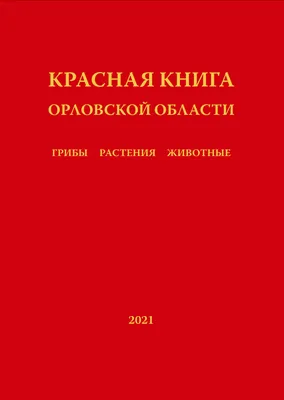 КРАСНАЯ КНИГА
ОРЛОВСКОЙ ОБЛАСТИ

ГРИБЫ РАСТЕНИЯ ЖИВОТНЫЕ

2021